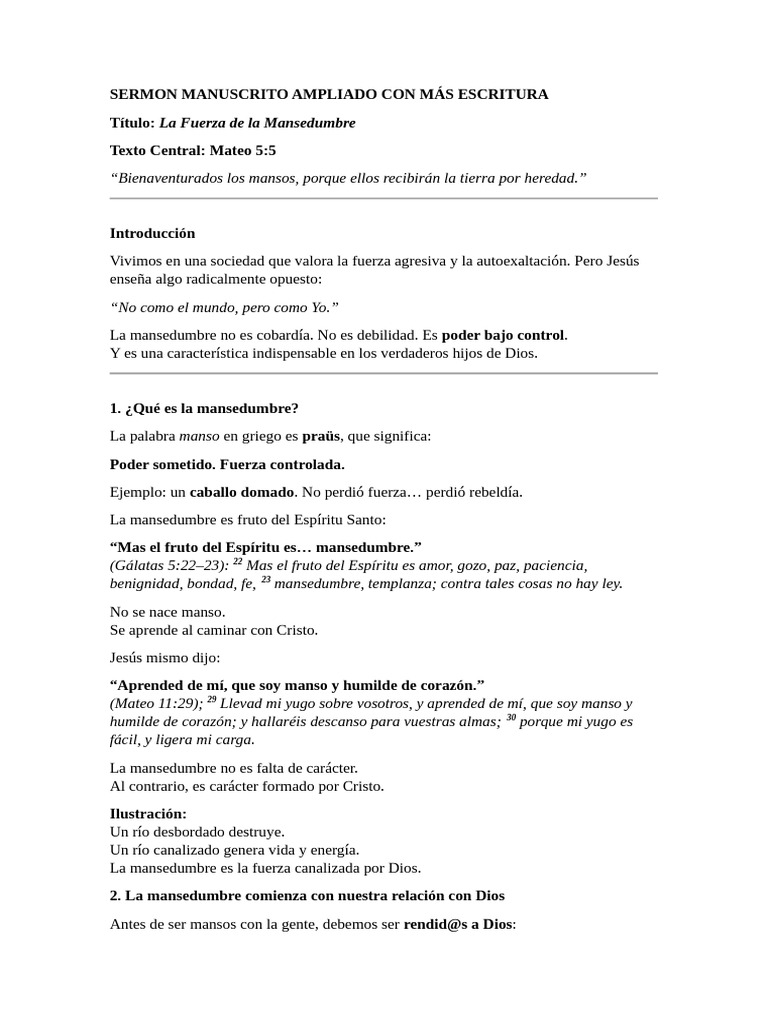 SERMON MANUSCRITO AMPLIADO CON MÁS ESCRITURA

Título: La Fuerza de la Mansedumbre

Texto Central: Mateo 5:5

“Bienaventurados los mansos, porque ellos recibirán la tierra por heredad.”

Introducción

Vivimos en una sociedad que valora la fuerza agresiva y la autoexaltación. Pero Jesús enseña algo radicalmente opuesto:

“No como el mundo, pero como Yo.”

La mansedumbre no es cobardía. No es debilidad. Es poder bajo control.
Y es una característica indispensable en los verdaderos hijos de Dios.

1. ¿Qué es la mansedumbre?

La palabra manso en griego es praüs, que significa:

Poder sometido. Fuerza controlada.

Ejemplo: un caballo domado. No perdió fuerza… perdió rebeldía.

La mansedumbre es fruto del Espíritu Santo:

“Mas el fruto del Espíritu es… mansedumbre.”
(Gálatas 5:22–23): $^{22}$ Mas el fruto del Espíritu es amor, gozo, paz, paciencia, benignidad, bondad, fe, $^{23}$ mansedumbre, templanza; contra tales cosas no hay ley.

No se nace manso.
Se aprende al caminar con Cristo.

Jesús mismo dijo:

“Aprended de mí, que soy manso y humilde de corazón.”
(Mateo 11:29); $^{29}$ Llevad mi yugo sobre vosotros, y aprended de mí, que soy manso y humilde de corazón; y hallaréis descanso para vuestras almas; $^{30}$ porque mi yugo es fácil, y ligera mi carga.

La mansedumbre no es falta de carácter.
Al contrario, es carácter formado por Cristo.

Ilustración:
Un río desbordado destruye.
Un río canalizado genera vida y energía.
La mansedumbre es la fuerza canalizada por Dios.

2. La mansedumbre comienza con nuestra relación con Dios

Antes de ser mansos con la gente, debemos ser rendid@s a Dios: